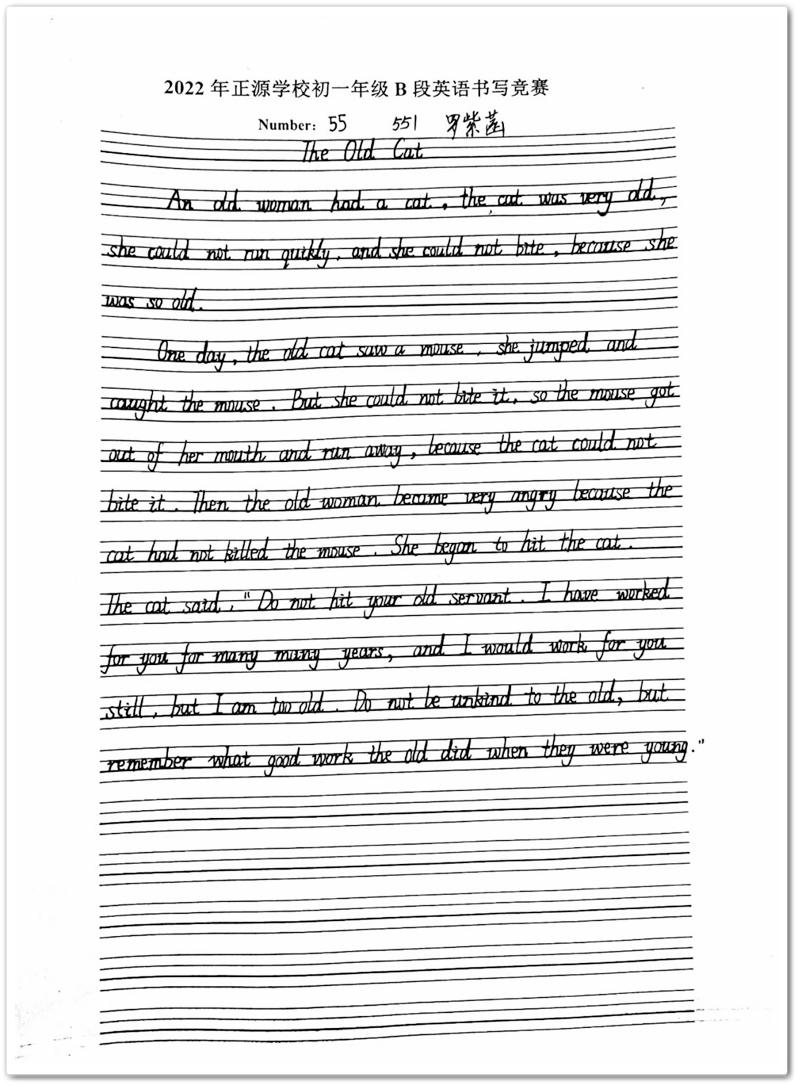 2022年正源学校初一年级B段英语书写竞赛

Number: 55 551 罗紫菡

The Old Cat

An old woman had a cat. the cat was very old, she could not run quikly, and she could not bite, because she was so old.

One day, the old cat saw a mouse, she jumped and caught the mouse. But she could not bite it. so the mouse got out of her mouth and run away, because the cat could not bite it. Then the old woman became very angry because the cat had not killed the mouse. She began to hit the cat. The cat said, "Do not hit your old servant. I have worked for you for many many years, and I would work for you still, but I am too old. Do not be unkind to the old, but remember what good work the old did when they were young."